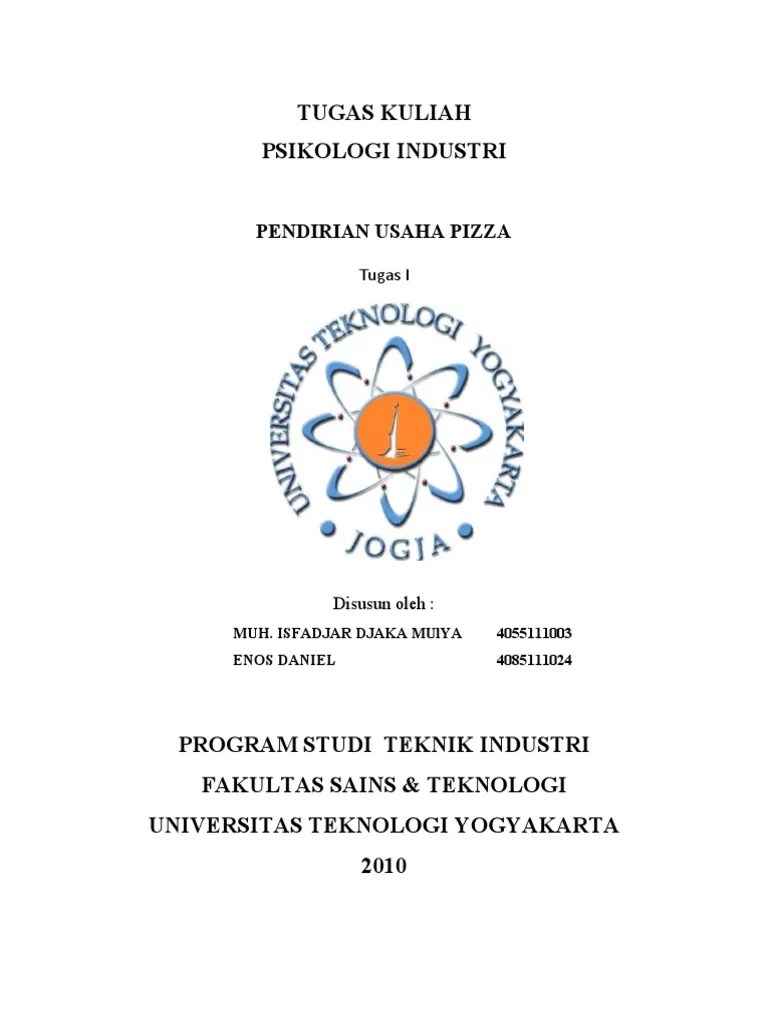 TUGAS KULIAH
PSIKOLOGI INDUSTRI

PENDIRIAN USAHA PIZZA

Tugas I

UNIVERSITAS TEKNOLOGI YOGYAKARTA
JOGJA

Disusun oleh :

MUH. ISFADJAR DJAKA MUIYA 4055111003
ENOS DANIEL 4085111024

PROGRAM STUDI TEKNIK INDUSTRI
FAKULTAS SAINS & TEKNOLOGI
UNIVERSITAS TEKNOLOGI YOGYAKARTA
2010